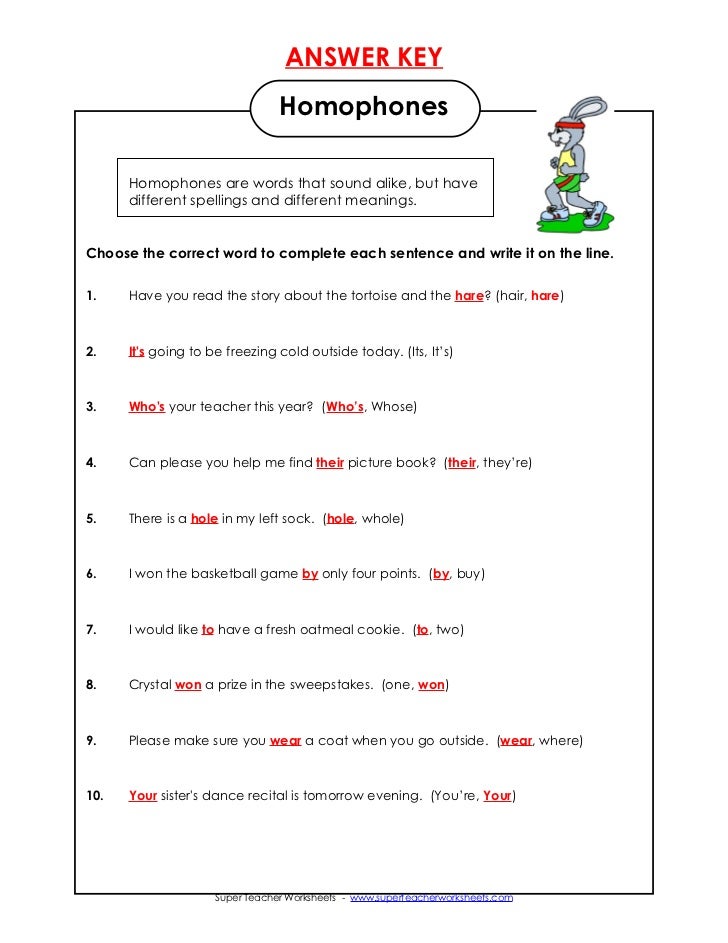 ANSWER KEY

Homophones

Homophones are words that sound alike, but have different spellings and different meanings.

Choose the correct word to complete each sentence and write it on the line.

1. Have you read the story about the tortoise and the hare? (hair, hare)

2. It's going to be freezing cold outside today. (Its, It's)

3. Who's your teacher this year? (Who's, Whose)

4. Can please you help me find their picture book? (their, they're)

5. There is a hole in my left sock. (hole, whole)

6. I won the basketball game by only four points. (by, buy)

7. I would like to have a fresh oatmeal cookie. (to, two)

8. Crystal won a prize in the sweepstakes. (one, won)

9. Please make sure you wear a coat when you go outside. (wear, where)

10. Your sister's dance recital is tomorrow evening. (You're, Your)

Super Teacher Worksheets - www.superteacherworksheets.com